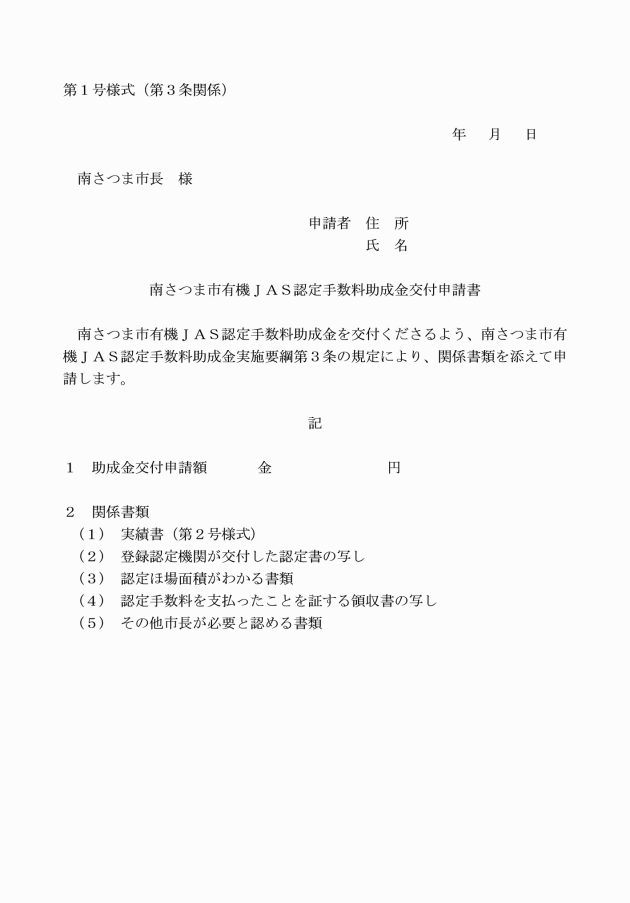 第１号様式（第３条関係）

年　月　日

南さつま市長　様

申請者　住　所
氏　名

南さつま市有機ＪＡＳ認定手数料助成金交付申請書

南さつま市有機ＪＡＳ認定手数料助成金を交付くださるよう、南さつま市有機ＪＡＳ認定手数料助成金実施要綱第３条の規定により、関係書類を添えて申請します。

記

１　助成金交付申請額　　金　　　　　円

２　関係書類
（１）　実績書（第２号様式）
（２）　登録認定機関が交付した認定書の写し
（３）　認定ほ場面積がわかる書類
（４）　認定手数料を支払ったことを証する領収書の写し
（５）　その他市長が必要と認める書類